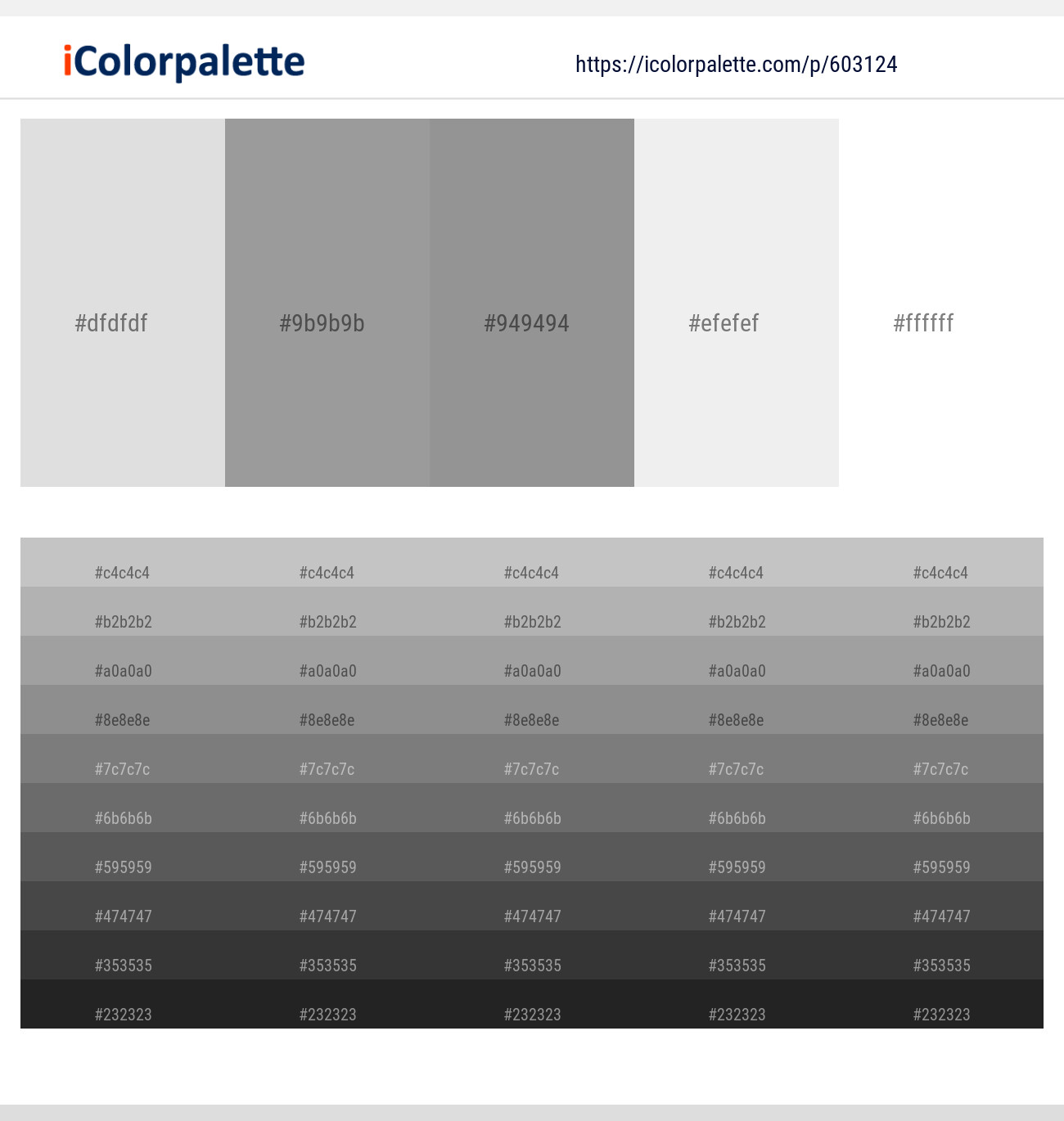 iColorpalette

https://icolorpalette.com/p/603124

#dfdfdf #9b9b9b #949494 #efefef #ffffff

| #c4c4c4 | #c4c4c4 | #c4c4c4 | #c4c4c4 | #c4c4c4 |
|---|---|---|---|---|
| #b2b2b2 | #b2b2b2 | #b2b2b2 | #b2b2b2 | #b2b2b2 |
| #a0a0a0 | #a0a0a0 | #a0a0a0 | #a0a0a0 | #a0a0a0 |
| #8e8e8e | #8e8e8e | #8e8e8e | #8e8e8e | #8e8e8e |
| #7c7c7c | #7c7c7c | #7c7c7c | #7c7c7c | #7c7c7c |
| #6b6b6b | #6b6b6b | #6b6b6b | #6b6b6b | #6b6b6b |
| #595959 | #595959 | #595959 | #595959 | #595959 |
| #474747 | #474747 | #474747 | #474747 | #474747 |
| #353535 | #353535 | #353535 | #353535 | #353535 |
| #232323 | #232323 | #232323 | #232323 | #232323 |